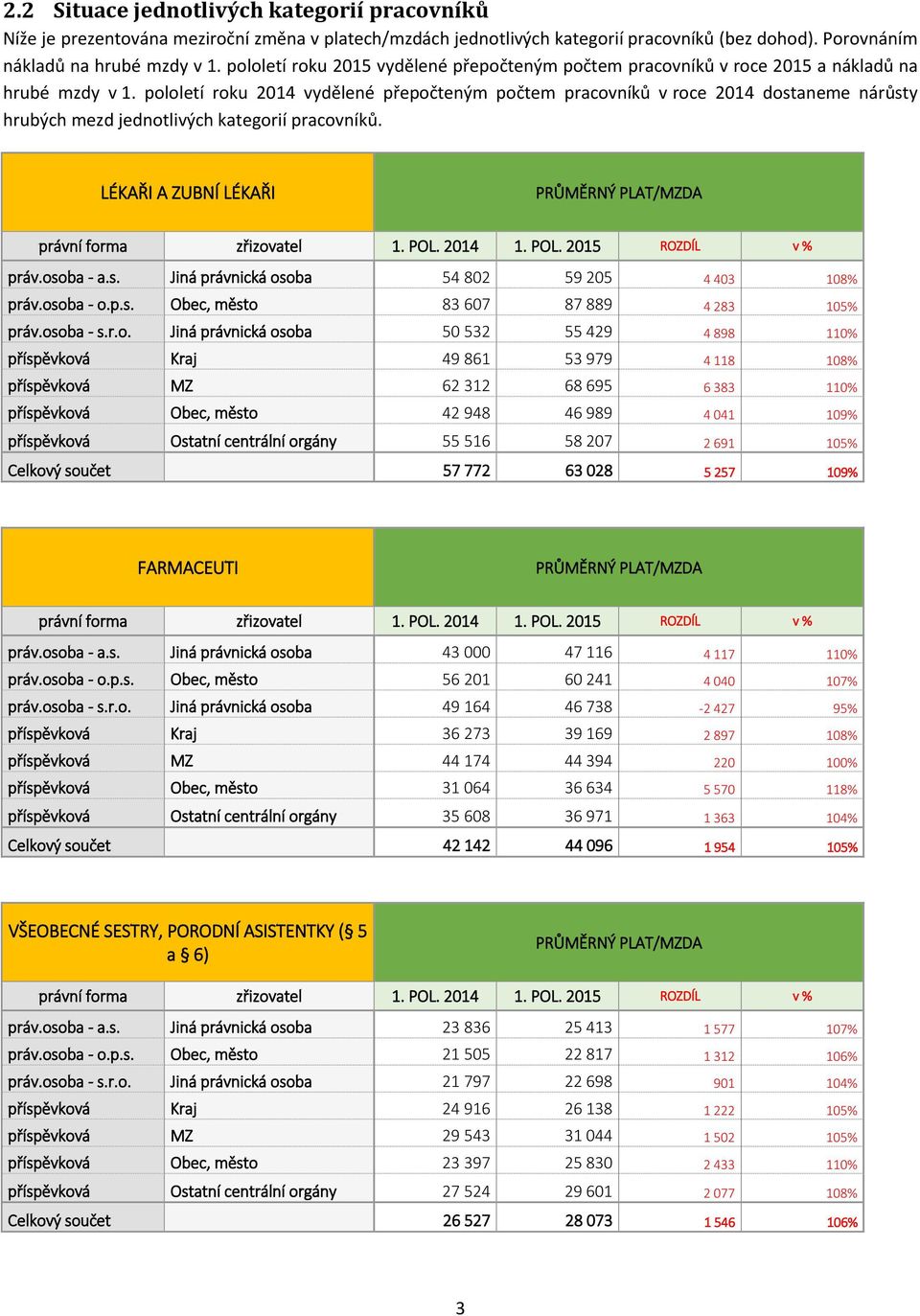 2.2 Situace jednotlivých kategorií pracovníků

Níže je prezentována meziroční změna v platech/mzdách jednotlivých kategorií pracovníků (bez dohod). Porovnáním nákladů na hrubé mzdy v 1. pololetí roku 2015 vydělené přepočteným počtem pracovníků v roce 2015 a nákladů na hrubé mzdy v 1. pololetí roku 2014 vydělené přepočteným počtem pracovníků v roce 2014 dostaneme nárůsty hrubých mezd jednotlivých kategorií pracovníků.

| LÉKAŘI A ZUBNÍ LÉKAŘI | | PRŮMĚRNÝ PLAT/MZDA | | | |
|---|---|---|---|---|---|
| právní forma | zřizovatel | 1. POL. 2014 | 1. POL. 2015 | ROZDÍL | v % |
| práv.osoba - a.s. | Jiná právnická osoba | 54 802 | 59 205 | 4 403 | 108% |
| práv.osoba - o.p.s. | Obec, město | 83 607 | 87 889 | 4 283 | 105% |
| práv.osoba - s.r.o. | Jiná právnická osoba | 50 532 | 55 429 | 4 898 | 110% |
| příspěvková | Kraj | 49 861 | 53 979 | 4 118 | 108% |
| příspěvková | MZ | 62 312 | 68 695 | 6 383 | 110% |
| příspěvková | Obec, město | 42 948 | 46 989 | 4 041 | 109% |
| příspěvková | Ostatní centrální orgány | 55 516 | 58 207 | 2 691 | 105% |
| Celkový součet | | 57 772 | 63 028 | 5 257 | 109% |

| FARMACEUTI | | PRŮMĚRNÝ PLAT/MZDA | | | |
|---|---|---|---|---|---|
| právní forma | zřizovatel | 1. POL. 2014 | 1. POL. 2015 | ROZDÍL | v % |
| práv.osoba - a.s. | Jiná právnická osoba | 43 000 | 47 116 | 4 117 | 110% |
| práv.osoba - o.p.s. | Obec, město | 56 201 | 60 241 | 4 040 | 107% |
| práv.osoba - s.r.o. | Jiná právnická osoba | 49 164 | 46 738 | -2 427 | 95% |
| příspěvková | Kraj | 36 273 | 39 169 | 2 897 | 108% |
| příspěvková | MZ | 44 174 | 44 394 | 220 | 100% |
| příspěvková | Obec, město | 31 064 | 36 634 | 5 570 | 118% |
| příspěvková | Ostatní centrální orgány | 35 608 | 36 971 | 1 363 | 104% |
| Celkový součet | | 42 142 | 44 096 | 1 954 | 105% |

| VŠEOBECNÉ SESTRY, PORODNÍ ASISTENTKY (§ 5 a § 6) | | PRŮMĚRNÝ PLAT/MZDA | | | |
|---|---|---|---|---|---|
| právní forma | zřizovatel | 1. POL. 2014 | 1. POL. 2015 | ROZDÍL | v % |
| práv.osoba - a.s. | Jiná právnická osoba | 23 836 | 25 413 | 1 577 | 107% |
| práv.osoba - o.p.s. | Obec, město | 21 505 | 22 817 | 1 312 | 106% |
| práv.osoba - s.r.o. | Jiná právnická osoba | 21 797 | 22 698 | 901 | 104% |
| příspěvková | Kraj | 24 916 | 26 138 | 1 222 | 105% |
| příspěvková | MZ | 29 543 | 31 044 | 1 502 | 105% |
| příspěvková | Obec, město | 23 397 | 25 830 | 2 433 | 110% |
| příspěvková | Ostatní centrální orgány | 27 524 | 29 601 | 2 077 | 108% |
| Celkový součet | | 26 527 | 28 073 | 1 546 | 106% |

3